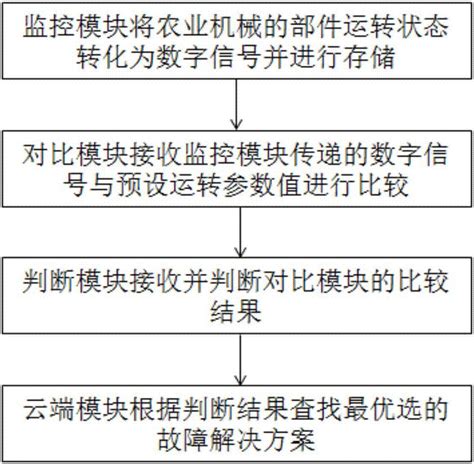 监控模块将农业机械的部件运转状态转化为数字信号并进行存储

对比模块接收监控模块传递的数字信号与预设运转参数值进行比较

判断模块接收并判断对比模块的比较结果

云端模块根据判断结果查找最优选的故障解决方案